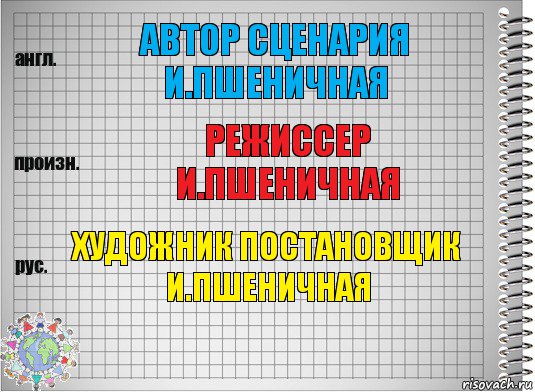 англ.

АВТОР СЦЕНАРИЯ И.ПШЕНИЧНАЯ

произн.

РЕЖИССЕР И.ПШЕНИЧНАЯ

рус.

ХУДОЖНИК ПОСТАНОВЩИК И.ПШЕНИЧНАЯ

risovach.ru